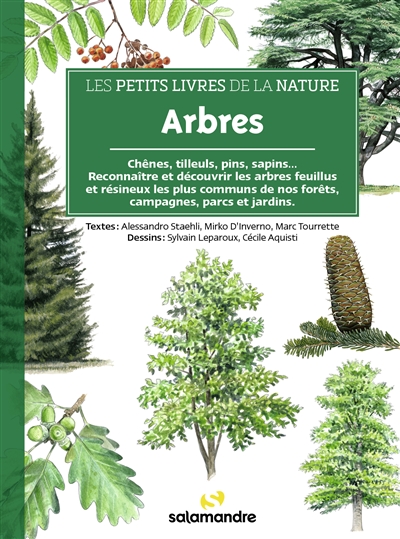 LES PETITS LIVRES DE LA NATURE

Arbres

Chênes, tilleuls, pins, sapins… Reconnaître et découvrir les arbres feuillus et résineux les plus communs de nos forêts, campagnes, parcs et jardins.

Textes : Alessandro Staehli, Mirko D'Inverno, Marc Tourrette
Dessins : Sylvain Leparoux, Cécile Aquisti

salamandre